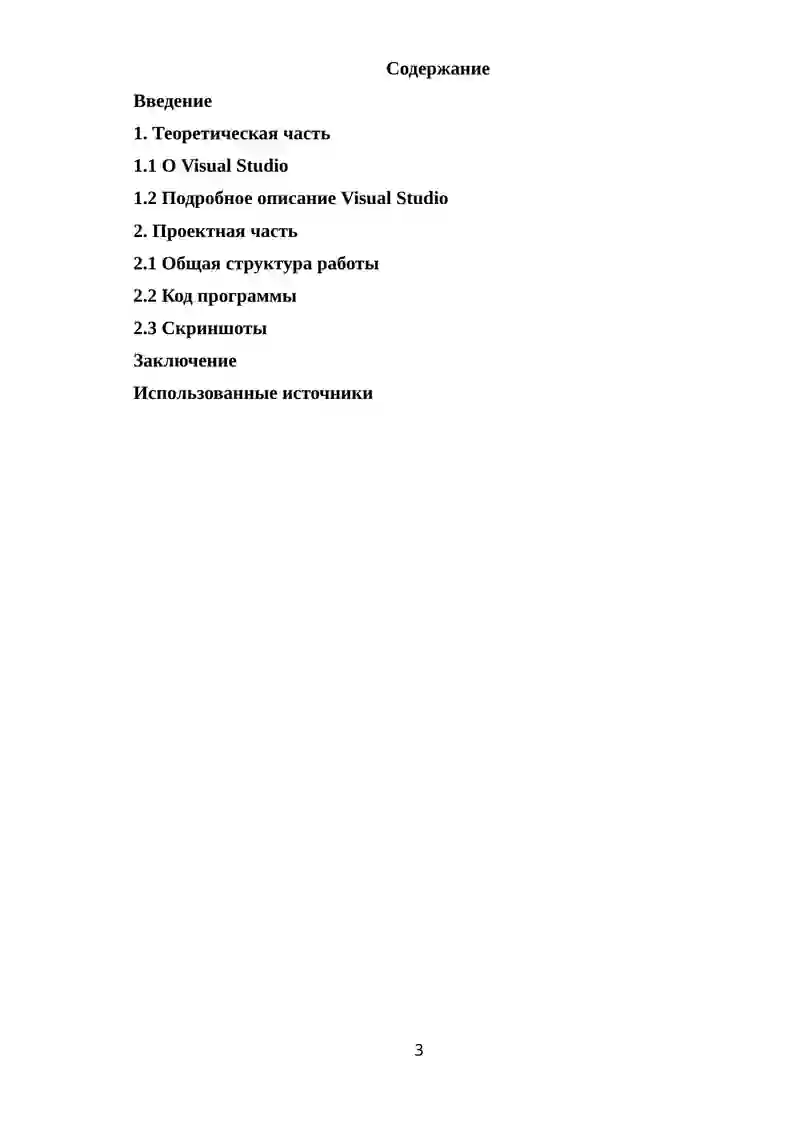 Содержание

Введение

1. Теоретическая часть

1.1 О Visual Studio

1.2 Подробное описание Visual Studio

2. Проектная часть

2.1 Общая структура работы

2.2 Код программы

2.3 Скриншоты

Заключение

Использованные источники

3